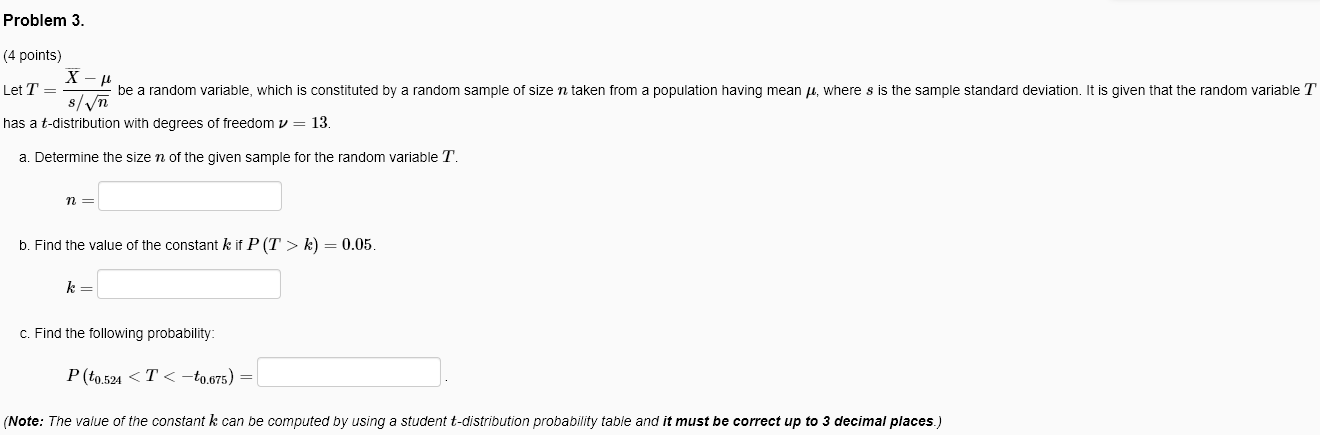 Problem 3.

(4 points)

Let $T = \frac{\overline{X} - \mu}{s/\sqrt{n}}$ be a random variable, which is constituted by a random sample of size $n$ taken from a population having mean $\mu$, where $s$ is the sample standard deviation. It is given that the random variable $T$ has a $t$-distribution with degrees of freedom $\nu = 13$.

a. Determine the size $n$ of the given sample for the random variable $T$.

$n =$

b. Find the value of the constant $k$ if $P(T > k) = 0.05$.

$k =$

c. Find the following probability:

$P(t_{0.524} < T < -t_{0.675}) =$ .

(Note: The value of the constant $k$ can be computed by using a student $t$-distribution probability table and it must be correct up to 3 decimal places.)